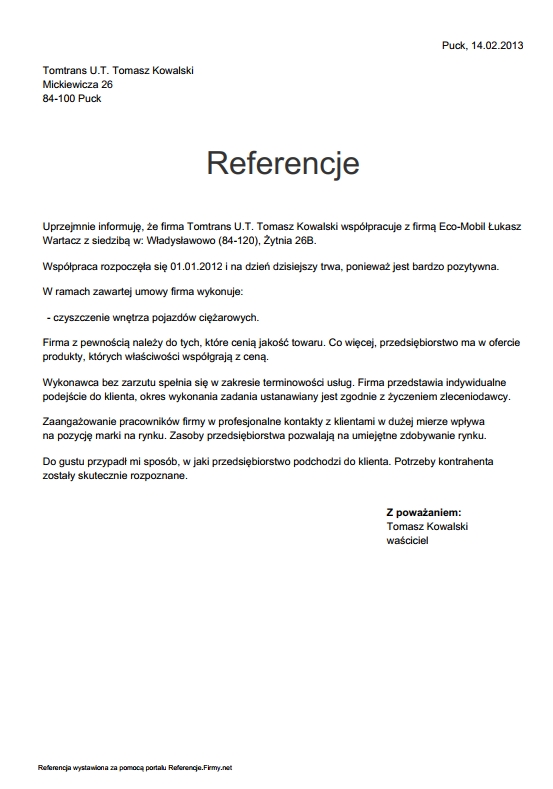 Puck, 14.02.2013

Tomtrans U.T. Tomasz Kowalski
Mickiewicza 26
84-100 Puck

Referencje

Uprzejmnie informuję, że firma Tomtrans U.T. Tomasz Kowalski współpracuje z firmą Eco-Mobil Łukasz Wartacz z siedzibą w: Władysławowo (84-120), Żytnia 26B.

Współpraca rozpoczęła się 01.01.2012 i na dzień dzisiejszy trwa, ponieważ jest bardzo pozytywna.

W ramach zawartej umowy firma wykonuje:

- czyszczenie wnętrza pojazdów ciężarowych.

Firma z pewnością należy do tych, które cenią jakość towaru. Co więcej, przedsiębiorstwo ma w ofercie produkty, których właściwości współgrają z ceną.

Wykonawca bez zarzutu spełnia się w zakresie terminowości usług. Firma przedstawia indywidualne podejście do klienta, okres wykonania zadania ustanawiany jest zgodnie z życzeniem zleceniodawcy.

Zaangażowanie pracowników firmy w profesjonalne kontakty z klientami w dużej mierze wpływa na pozycję marki na rynku. Zasoby przedsiębiorstwa pozwalają na umiejętne zdobywanie rynku.

Do gustu przypadł mi sposób, w jaki przedsiębiorstwo podchodzi do klienta. Potrzeby kontrahenta zostały skutecznie rozpoznane.

Z poważaniem:
Tomasz Kowalski
waściciel

Referencja wystawiona za pomocą portalu Referencje.Firmy.net